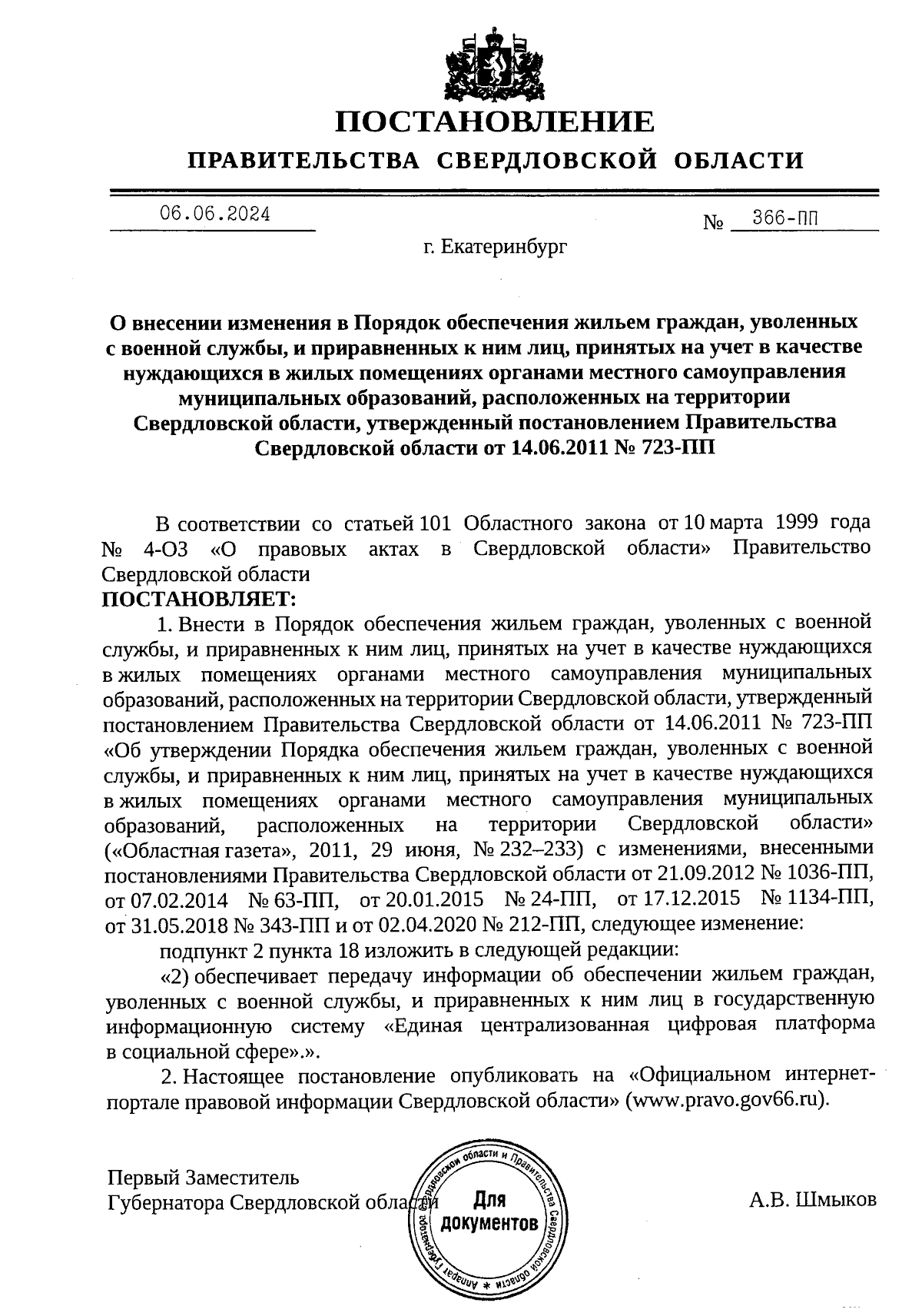 ПОСТАНОВЛЕНИЕ
ПРАВИТЕЛЬСТВА СВЕРДЛОВСКОЙ ОБЛАСТИ

06.06.2024 № 366-ПП

г. Екатеринбург

О внесении изменения в Порядок обеспечения жильем граждан, уволенных с военной службы, и приравненных к ним лиц, принятых на учет в качестве нуждающихся в жилых помещениях органами местного самоуправления муниципальных образований, расположенных на территории Свердловской области, утвержденный постановлением Правительства Свердловской области от 14.06.2011 № 723-ПП

В соответствии со статьей 101 Областного закона от 10 марта 1999 года № 4-ОЗ «О правовых актах в Свердловской области» Правительство Свердловской области
ПОСТАНОВЛЯЕТ:
1. Внести в Порядок обеспечения жильем граждан, уволенных с военной службы, и приравненных к ним лиц, принятых на учет в качестве нуждающихся в жилых помещениях органами местного самоуправления муниципальных образований, расположенных на территории Свердловской области, утвержденный постановлением Правительства Свердловской области от 14.06.2011 № 723-ПП «Об утверждении Порядка обеспечения жильем граждан, уволенных с военной службы, и приравненных к ним лиц, принятых на учет в качестве нуждающихся в жилых помещениях органами местного самоуправления муниципальных образований, расположенных на территории Свердловской области» («Областная газета», 2011, 29 июня, № 232–233) с изменениями, внесенными постановлениями Правительства Свердловской области от 21.09.2012 № 1036-ПП, от 07.02.2014 № 63-ПП, от 20.01.2015 № 24-ПП, от 17.12.2015 № 1134-ПП, от 31.05.2018 № 343-ПП и от 02.04.2020 № 212-ПП, следующее изменение:
подпункт 2 пункта 18 изложить в следующей редакции:
«2) обеспечивает передачу информации об обеспечении жильем граждан, уволенных с военной службы, и приравненных к ним лиц в государственную информационную систему «Единая централизованная цифровая платформа в социальной сфере».».
2. Настоящее постановление опубликовать на «Официальном интернет-портале правовой информации Свердловской области» (www.pravo.gov66.ru).

Первый Заместитель
Губернатора Свердловской области А.В. Шмыков

Аппарат Губернатора Свердловской области и Правительства Свердловской области
Для документов